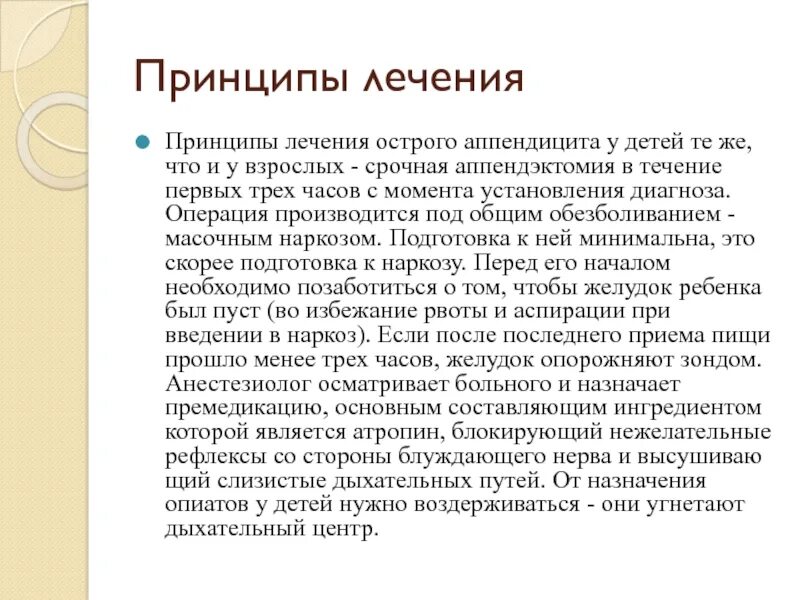 Принципы лечения

Принципы лечения острого аппендицита у детей те же, что и у взрослых - срочная аппендэктомия в течение первых трех часов с момента установления диагноза. Операция производится под общим обезболиванием - масочным наркозом. Подготовка к ней минимальна, это скорее подготовка к наркозу. Перед его началом необходимо позаботиться о том, чтобы желудок ребенка был пуст (во избежание рвоты и аспирации при введении в наркоз). Если после последнего приема пищи прошло менее трех часов, желудок опорожняют зондом. Анестезиолог осматривает больного и назначает премедикацию, основным составляющим ингредиентом которой является атропин, блокирующий нежелательные рефлексы со стороны блуждающего нерва и высушиваю щий слизистые дыхательных путей. От назначения опиатов у детей нужно воздерживаться - они угнетают дыхательный центр.